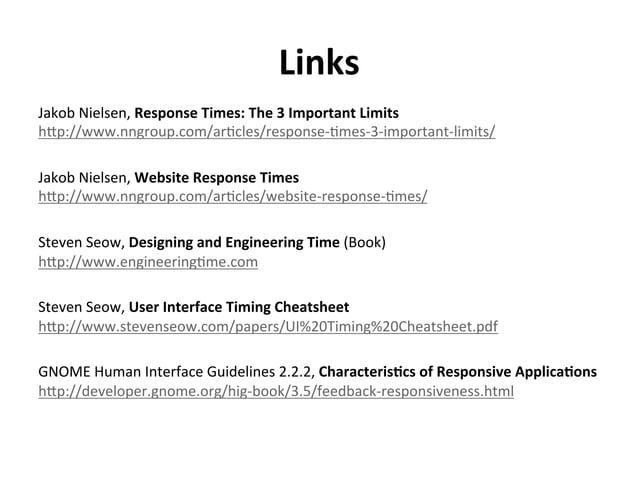 Links

Jakob Nielsen, Response Times: The 3 Important Limits
http://www.nngroup.com/articles/response-times-3-important-limits/

Jakob Nielsen, Website Response Times
http://www.nngroup.com/articles/website-response-times/

Steven Seow, Designing and Engineering Time (Book)
http://www.engineeringtime.com

Steven Seow, User Interface Timing Cheatsheet
http://www.stevenseow.com/papers/UI%20Timing%20Cheatsheet.pdf

GNOME Human Interface Guidelines 2.2.2, Characteristics of Responsive Applications
http://developer.gnome.org/hig-book/3.5/feedback-responsiveness.html